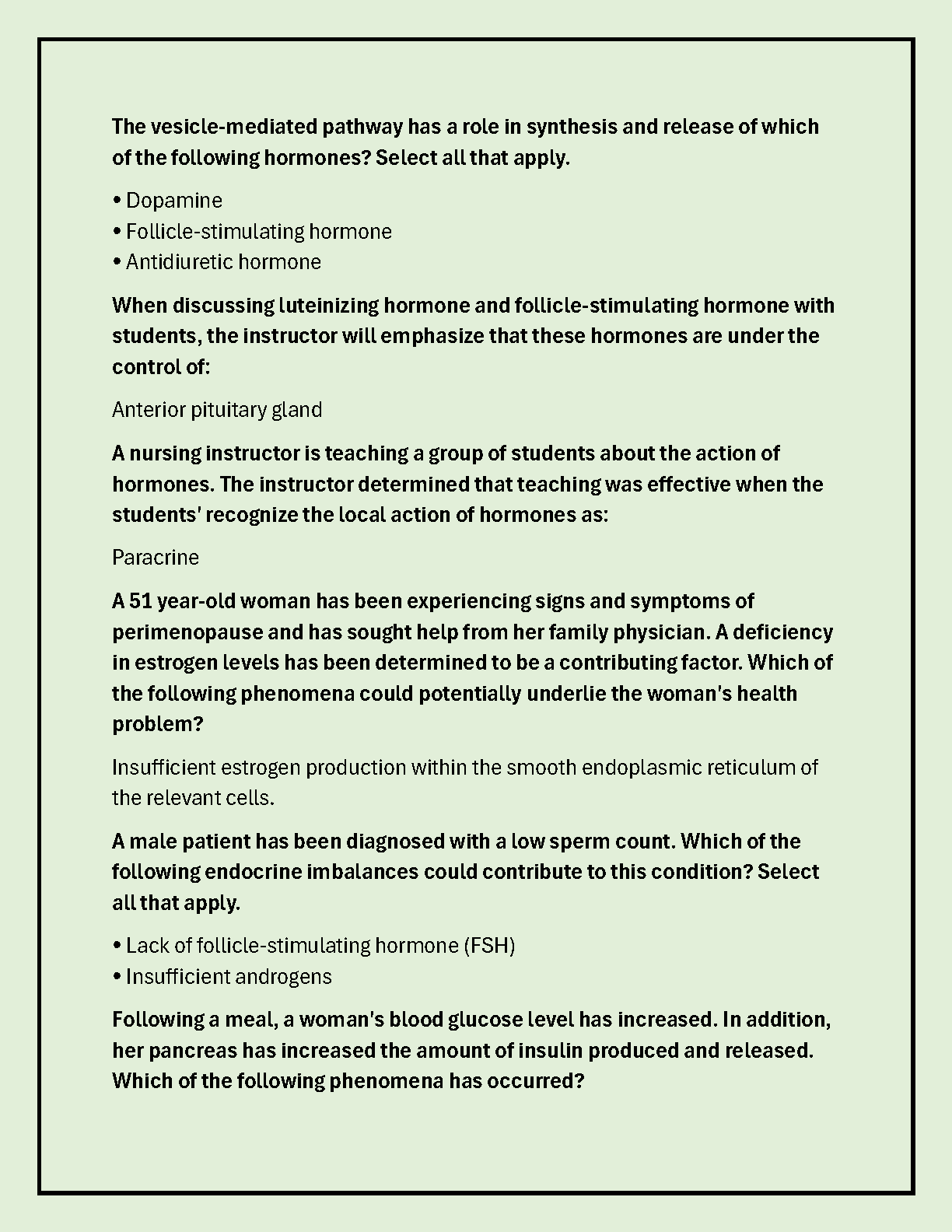 The vesicle-mediated pathway has a role in synthesis and release of which of the following hormones? Select all that apply.

• Dopamine
• Follicle-stimulating hormone
• Antidiuretic hormone

When discussing luteinizing hormone and follicle-stimulating hormone with students, the instructor will emphasize that these hormones are under the control of:

Anterior pituitary gland

A nursing instructor is teaching a group of students about the action of hormones. The instructor determined that teaching was effective when the students' recognize the local action of hormones as:

Paracrine

A 51 year-old woman has been experiencing signs and symptoms of perimenopause and has sought help from her family physician. A deficiency in estrogen levels has been determined to be a contributing factor. Which of the following phenomena could potentially underlie the woman's health problem?

Insufficient estrogen production within the smooth endoplasmic reticulum of the relevant cells.

A male patient has been diagnosed with a low sperm count. Which of the following endocrine imbalances could contribute to this condition? Select all that apply.

• Lack of follicle-stimulating hormone (FSH)
• Insufficient androgens

Following a meal, a woman's blood glucose level has increased. In addition, her pancreas has increased the amount of insulin produced and released. Which of the following phenomena has occurred?